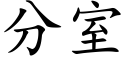 分室